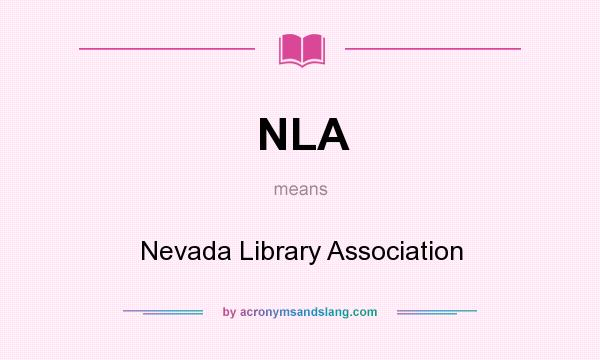 NLA

means

Nevada Library Association

by acronymsandslang.com